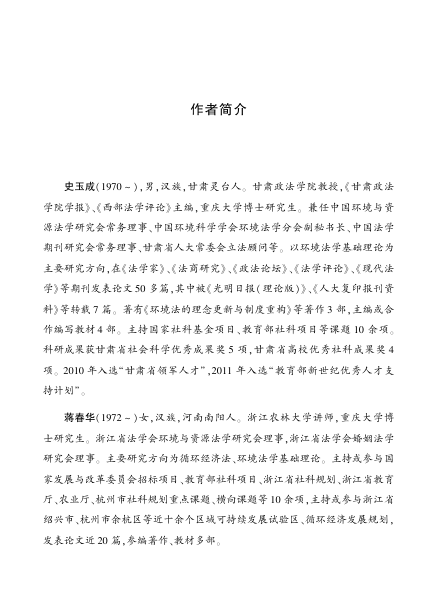 作者简介

史玉成（1970－），男，汉族，甘肃灵台人。甘肃政法学院教授，《甘肃政法学院学报》、《西部法学评论》主编，重庆大学博士研究生。兼任中国环境与资源法学研究会常务理事、中国环境科学学会环境法学分会副秘书长、中国法学期刊研究会常务理事、甘肃省人大常委会立法顾问等。以环境法学基础理论为主要研究方向，在《法学家》、《法商研究》、《政法论坛》、《法学评论》、《现代法学》等期刊发表论文50多篇，其中被《光明日报（理论版）》、《人大复印报刊资料》等转载7篇。著有《环境法的理念更新与制度重构》等著作3部，主编或合作编写教材4部。主持国家社科基金项目、教育部社科项目等课题10余项。科研成果获甘肃省社会科学优秀成果奖5项，甘肃省高校优秀社科成果奖4项。2010年入选“甘肃省领军人才”，2011年入选“教育部新世纪优秀人才支持计划”。

蒋春华（1972－）女，汉族，河南南阳人。浙江农林大学讲师，重庆大学博士研究生。浙江省法学会环境与资源法学研究会理事，浙江省法学会婚姻法学研究会理事。主要研究方向为循环经济法、环境法学基础理论。主持或参与国家发展与改革委员会招标项目、教育部社科项目、浙江省社科规划、浙江省教育厅、农业厅、杭州市社科规划重点课题、横向课题等10余项，主持或参与浙江省绍兴市、杭州市余杭区等近十余个区域可持续发展试验区、循环经济发展规划，发表论文近20篇，参编著作、教材多部。